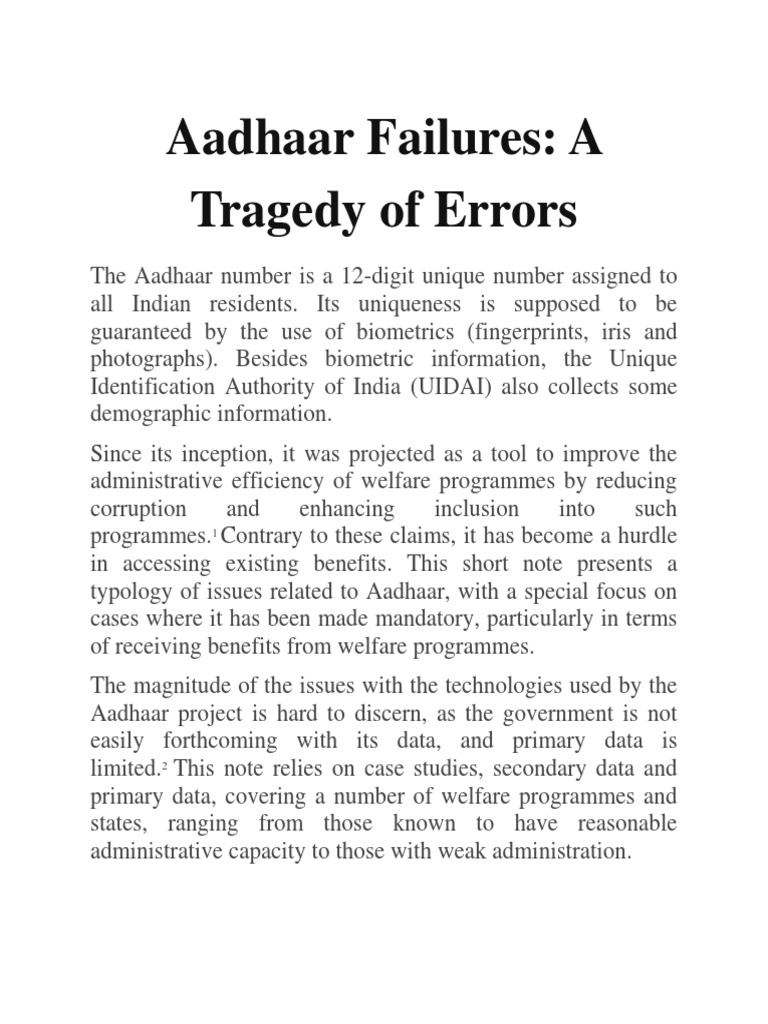 Aadhaar Failures: A Tragedy of Errors

The Aadhaar number is a 12-digit unique number assigned to all Indian residents. Its uniqueness is supposed to be guaranteed by the use of biometrics (fingerprints, iris and photographs). Besides biometric information, the Unique Identification Authority of India (UIDAI) also collects some demographic information.

Since its inception, it was projected as a tool to improve the administrative efficiency of welfare programmes by reducing corruption and enhancing inclusion into such programmes.$^1$ Contrary to these claims, it has become a hurdle in accessing existing benefits. This short note presents a typology of issues related to Aadhaar, with a special focus on cases where it has been made mandatory, particularly in terms of receiving benefits from welfare programmes.

The magnitude of the issues with the technologies used by the Aadhaar project is hard to discern, as the government is not easily forthcoming with its data, and primary data is limited.$^2$ This note relies on case studies, secondary data and primary data, covering a number of welfare programmes and states, ranging from those known to have reasonable administrative capacity to those with weak administration.